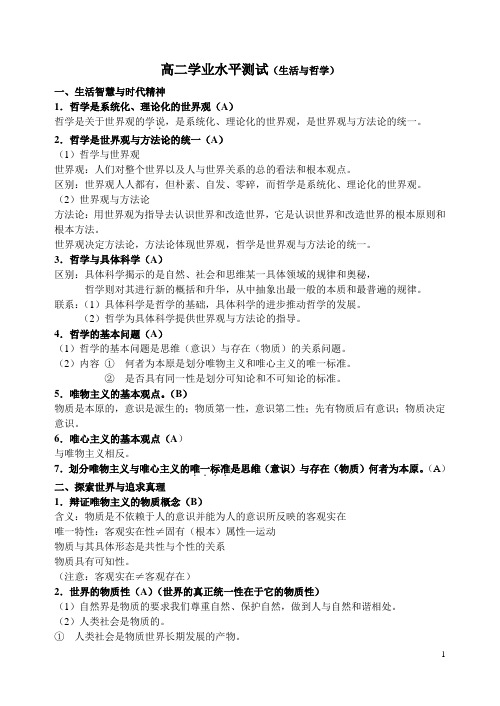 高二学业水平测试（生活与哲学）

一、生活智慧与时代精神

1．哲学是系统化、理论化的世界观（A）

哲学是关于世界观的学说，是系统化、理论化的世界观，是世界观与方法论的统一。

2．哲学是世界观与方法论的统一（A）

（1）哲学与世界观

世界观：人们对整个世界以及人与世界关系的总的看法和根本观点。

区别：世界观人人都有，但朴素、自发、零碎，而哲学是系统化、理论化的世界观。

（2）世界观与方法论

方法论：用世界观为指导去认识世界和改造世界，它是认识世界和改造世界的根本原则和根本方法。

世界观决定方法论，方法论体现世界观，哲学是世界观与方法论的统一。

3．哲学与具体科学（A）

区别：具体科学揭示的是自然、社会和思维某一具体领域的规律和奥秘，

哲学则对其进行新的概括和升华，从中抽象出最一般的本质和最普遍的规律。

联系：（1）具体科学是哲学的基础，具体科学的进步推动哲学的发展。

（2）哲学为具体科学提供世界观与方法论的指导。

4．哲学的基本问题（A）

（1）哲学的基本问题是思维（意识）与存在（物质）的关系问题。

（2）内容 ① 何者为本原是划分唯物主义和唯心主义的唯一标准。

② 是否具有同一性是划分可知论和不可知论的标准。

5．唯物主义的基本观点。（B）

物质是本原的，意识是派生的；物质第一性，意识第二性；先有物质后有意识；物质决定意识。

6．唯心主义的基本观点（A）

与唯物主义相反。

7．划分唯物主义与唯心主义的唯一标准是思维（意识）与存在（物质）何者为本原。（A）

二、探索世界与追求真理

1．辩证唯物主义的物质概念（B）

含义：物质是不依赖于人的意识并能为人的意识所反映的客观实在

唯一特性：客观实在性≠固有（根本）属性—运动

物质与其具体形态是共性与个性的关系

物质具有可知性。

（注意：客观实在≠客观存在）

2．世界的物质性（A）（世界的真正统一性在于它的物质性）

（1）自然界是物质的要求我们尊重自然、保护自然，做到人与自然和谐相处。

（2）人类社会是物质的。

① 人类社会是物质世界长期发展的产物。

1